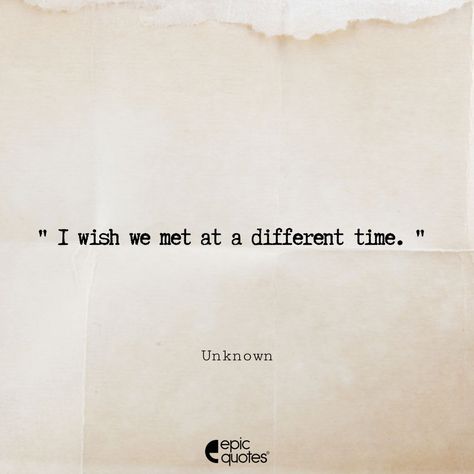 " I wish we met at a different time. "

Unknown

epic quotes®